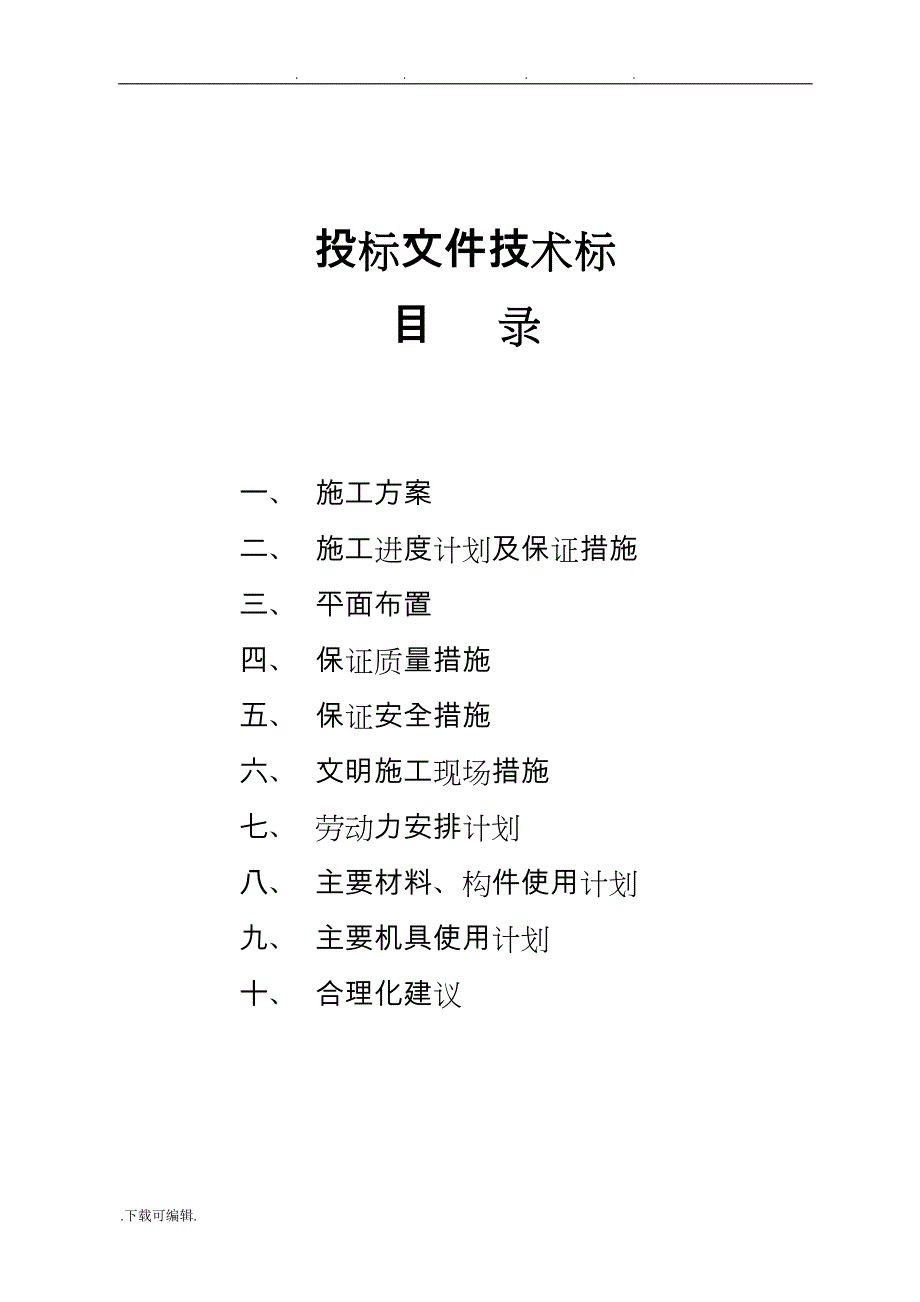 . . . .

投标文件技术标

目 录

一、 施工方案

二、 施工进度计划及保证措施

三、 平面布置

四、 保证质量措施

五、 保证安全措施

六、 文明施工现场措施

七、 劳动力安排计划

八、 主要材料、构件使用计划

九、 主要机具使用计划

十、 合理化建议

.下载可编辑.